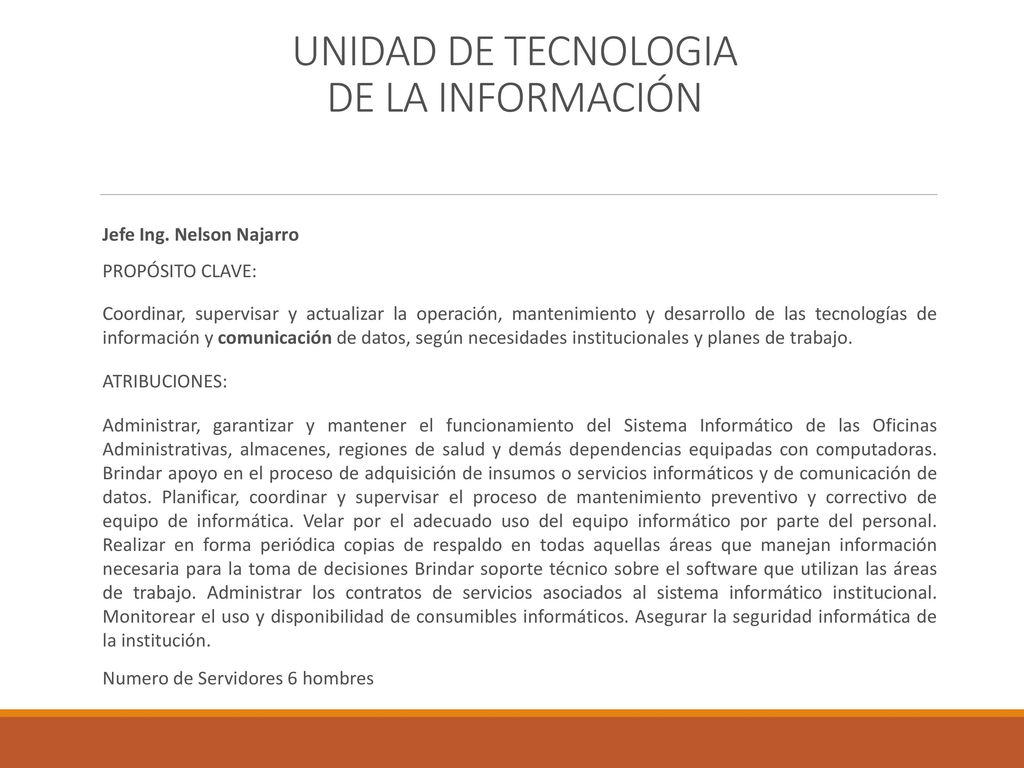 UNIDAD DE TECNOLOGIA
DE LA INFORMACIÓN

Jefe Ing. Nelson Najarro

PROPÓSITO CLAVE:

Coordinar, supervisar y actualizar la operación, mantenimiento y desarrollo de las tecnologías de información y comunicación de datos, según necesidades institucionales y planes de trabajo.

ATRIBUCIONES:

Administrar, garantizar y mantener el funcionamiento del Sistema Informático de las Oficinas Administrativas, almacenes, regiones de salud y demás dependencias equipadas con computadoras. Brindar apoyo en el proceso de adquisición de insumos o servicios informáticos y de comunicación de datos. Planificar, coordinar y supervisar el proceso de mantenimiento preventivo y correctivo de equipo de informática. Velar por el adecuado uso del equipo informático por parte del personal. Realizar en forma periódica copias de respaldo en todas aquellas áreas que manejan información necesaria para la toma de decisiones Brindar soporte técnico sobre el software que utilizan las áreas de trabajo. Administrar los contratos de servicios asociados al sistema informático institucional. Monitorear el uso y disponibilidad de consumibles informáticos. Asegurar la seguridad informática de la institución.

Numero de Servidores 6 hombres